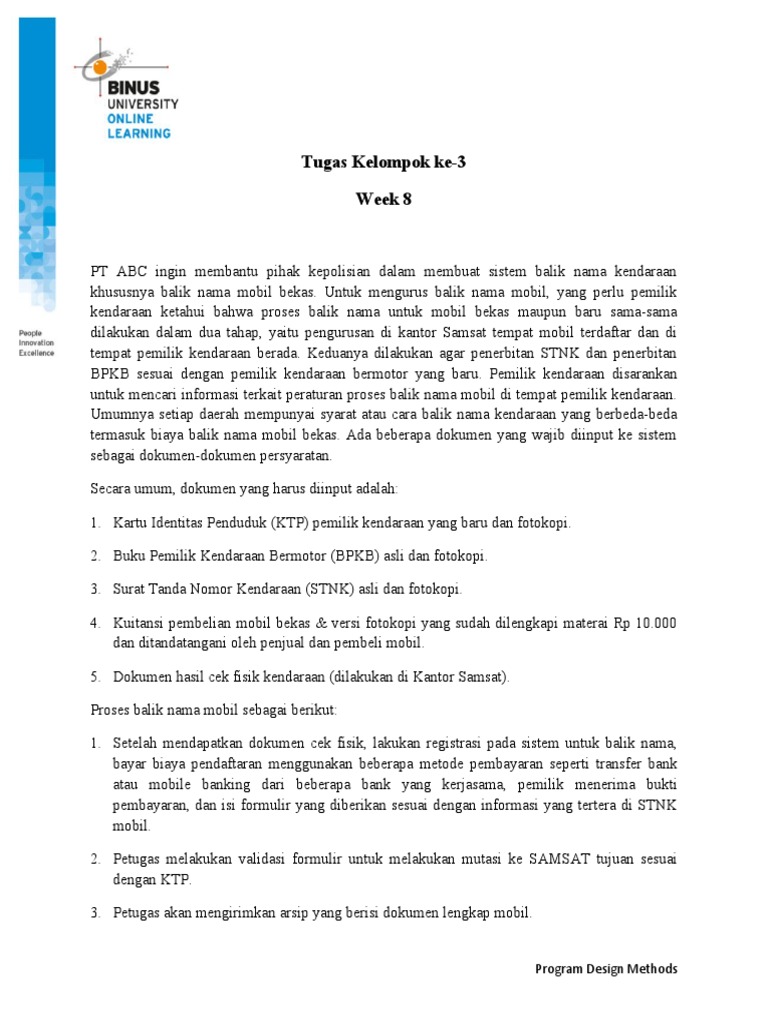 BINUS UNIVERSITY ONLINE LEARNING

People Innovation Excellence

Tugas Kelompok ke-3

Week 8

PT ABC ingin membantu pihak kepolisian dalam membuat sistem balik nama kendaraan khususnya balik nama mobil bekas. Untuk mengurus balik nama mobil, yang perlu pemilik kendaraan ketahui bahwa proses balik nama untuk mobil bekas maupun baru sama-sama dilakukan dalam dua tahap, yaitu pengurusan di kantor Samsat tempat mobil terdaftar dan di tempat pemilik kendaraan berada. Keduanya dilakukan agar penerbitan STNK dan penerbitan BPKB sesuai dengan pemilik kendaraan bermotor yang baru. Pemilik kendaraan disarankan untuk mencari informasi terkait peraturan proses balik nama mobil di tempat pemilik kendaraan. Umumnya setiap daerah mempunyai syarat atau cara balik nama kendaraan yang berbeda-beda termasuk biaya balik nama mobil bekas. Ada beberapa dokumen yang wajib diinput ke sistem sebagai dokumen-dokumen persyaratan.

Secara umum, dokumen yang harus diinput adalah:

1. Kartu Identitas Penduduk (KTP) pemilik kendaraan yang baru dan fotokopi.

2. Buku Pemilik Kendaraan Bermotor (BPKB) asli dan fotokopi.

3. Surat Tanda Nomor Kendaraan (STNK) asli dan fotokopi.

4. Kuitansi pembelian mobil bekas & versi fotokopi yang sudah dilengkapi materai Rp 10.000 dan ditandatangani oleh penjual dan pembeli mobil.

5. Dokumen hasil cek fisik kendaraan (dilakukan di Kantor Samsat).

Proses balik nama mobil sebagai berikut:

1. Setelah mendapatkan dokumen cek fisik, lakukan registrasi pada sistem untuk balik nama, bayar biaya pendaftaran menggunakan beberapa metode pembayaran seperti transfer bank atau mobile banking dari beberapa bank yang kerjasama, pemilik menerima bukti pembayaran, dan isi formulir yang diberikan sesuai dengan informasi yang tertera di STNK mobil.

2. Petugas melakukan validasi formulir untuk melakukan mutasi ke SAMSAT tujuan sesuai dengan KTP.

3. Petugas akan mengirimkan arsip yang berisi dokumen lengkap mobil.

Program Design Methods